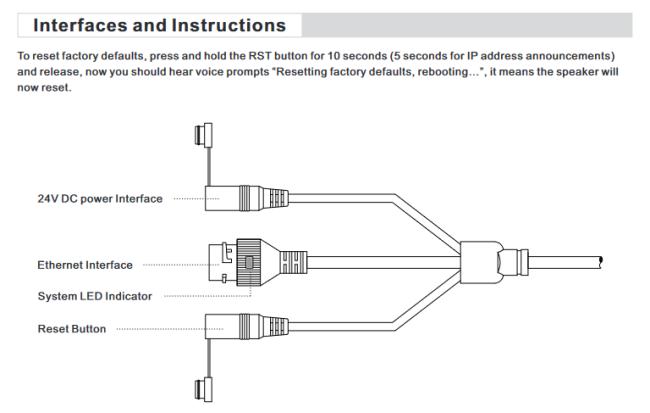 Interfaces and Instructions

To reset factory defaults, press and hold the RST button for 10 seconds (5 seconds for IP address announcements) and release, now you should hear voice prompts "Resetting factory defaults, rebooting...", it means the speaker will now reset.

24V DC power Interface

Ethernet Interface

System LED Indicator

Reset Button